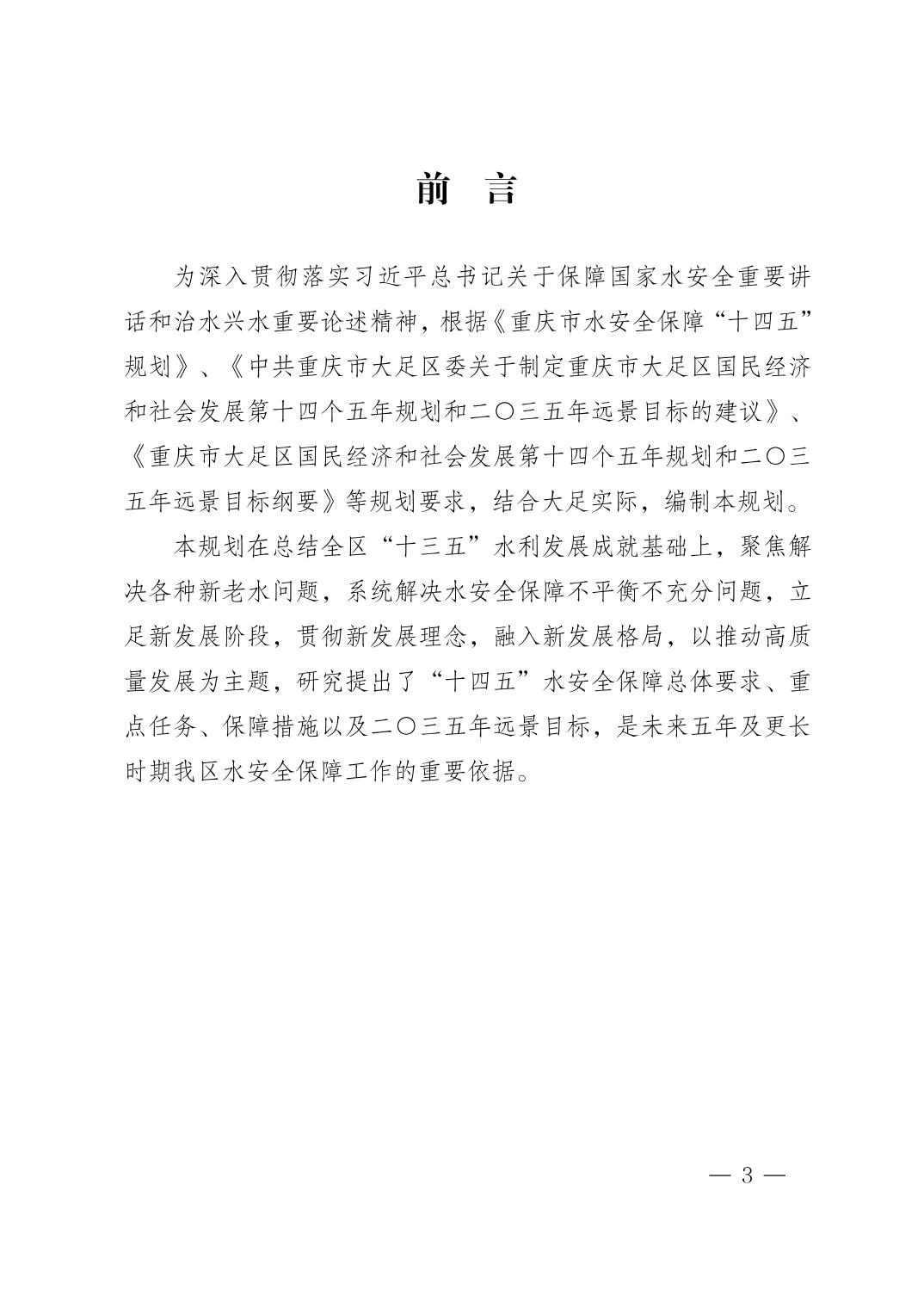 前 言

为深入贯彻落实习近平总书记关于保障国家水安全重要讲话和治水兴水重要论述精神，根据《重庆市水安全保障“十四五”规划》、《中共重庆市大足区委关于制定重庆市大足区国民经济和社会发展第十四个五年规划和二〇三五年远景目标的建议》、《重庆市大足区国民经济和社会发展第十四个五年规划和二〇三五年远景目标纲要》等规划要求，结合大足实际，编制本规划。

本规划在总结全区“十三五”水利发展成就基础上，聚焦解决各种新老水问题，系统解决水安全保障不平衡不充分问题，立足新发展阶段，贯彻新发展理念，融入新发展格局，以推动高质量发展为主题，研究提出了“十四五”水安全保障总体要求、重点任务、保障措施以及二〇三五年远景目标，是未来五年及更长时期我区水安全保障工作的重要依据。

— 3 —